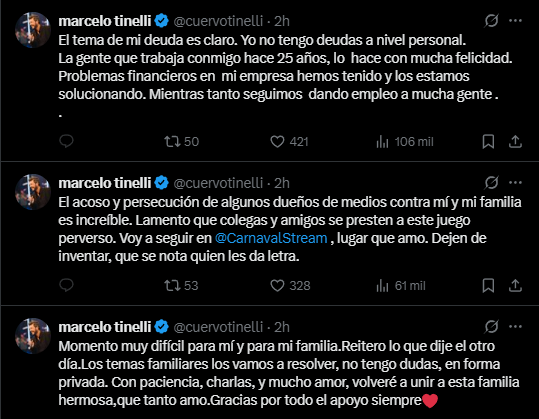 marcelo tinelli @cuervotinelli · 2h

El tema de mi deuda es claro. Yo no tengo deudas a nivel personal.
La gente que trabaja conmigo hace 25 años, lo hace con mucha felicidad.
Problemas financieros en mi empresa hemos tenido y los estamos solucionando. Mientras tanto seguimos dando empleo a mucha gente .
.

50 421 106 mil

marcelo tinelli @cuervotinelli · 2h

El acoso y persecución de algunos dueños de medios contra mí y mi familia es increíble. Lamento que colegas y amigos se presten a este juego perverso. Voy a seguir en @CarnavalStream , lugar que amo. Dejen de inventar, que se nota quien les da letra.

53 328 61 mil

marcelo tinelli @cuervotinelli · 2h

Momento muy difícil para mí y para mi familia.Reitero lo que dije el otro día.Los temas familiares los vamos a resolver, no tengo dudas, en forma privada. Con paciencia, charlas, y mucho amor, volveré a unir a esta familia hermosa,que tanto amo.Gracias por todo el apoyo siempre❤️